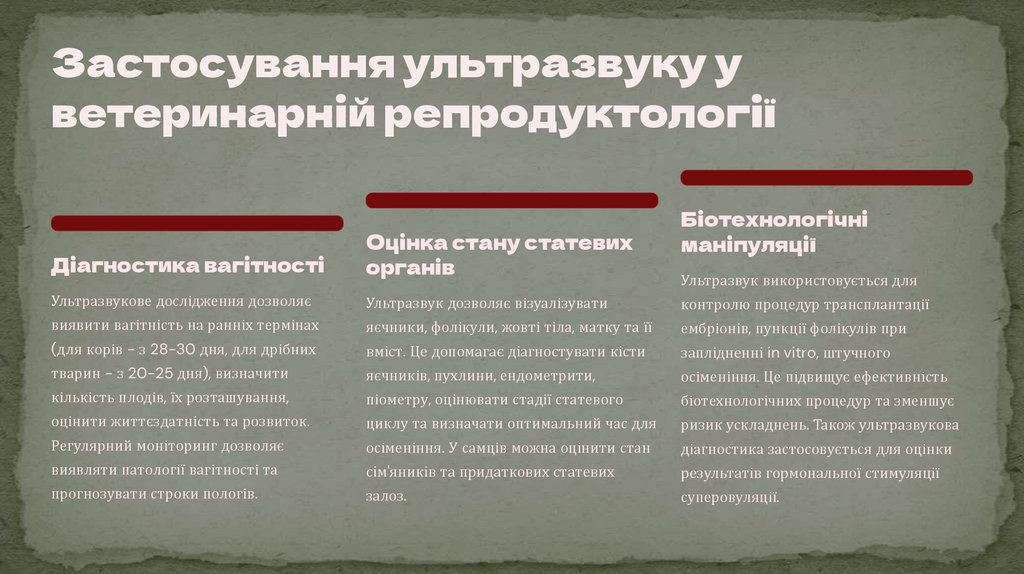 Застосування ультразвуку у ветеринарній репродуктології

Діагностика вагітності

Ультразвукове дослідження дозволяє виявити вагітність на ранніх термінах (для корів - з 28-30 дня, для дрібних тварин - з 20-25 дня), визначити кількість плодів, їх розташування, оцінити життєздатність та розвиток. Регулярний моніторинг дозволяє виявляти патології вагітності та прогнозувати строки пологів.

Оцінка стану статевих органів

Ультразвук дозволяє візуалізувати яєчники, фолікули, жовті тіла, матку та її вміст. Це допомагає діагностувати кісти яєчників, пухлини, ендометрити, піометру, оцінювати стадії статевого циклу та визначати оптимальний час для осіменіння. У самців можна оцінити стан сім'яників та придаткових статевих залоз.

Біотехнологічні маніпуляції

Ультразвук використовується для контролю процедур трансплантації ембріонів, пункції фолікулів при заплідненні in vitro, штучного осіменіння. Це підвищує ефективність біотехнологічних процедур та зменшує ризик ускладнень. Також ультразвукова діагностика застосовується для оцінки результатів гормональної стимуляції суперовуляції.